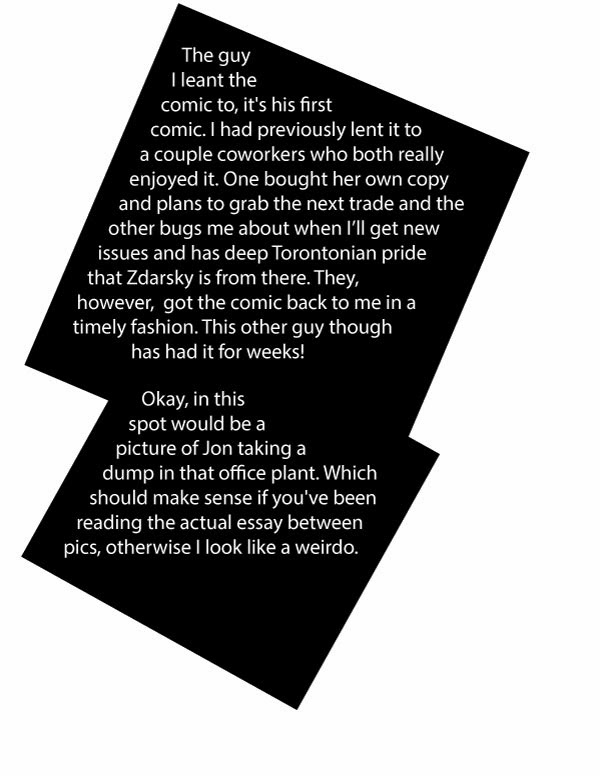 The guy I leant the comic to, it's his first comic. I had previously lent it to a couple coworkers who both really enjoyed it. One bought her own copy and plans to grab the next trade and the other bugs me about when I'll get new issues and has deep Torontonian pride that Zdarsky is from there. They, however, got the comic back to me in a timely fashion. This other guy though has had it for weeks!

Okay, in this spot would be a picture of Jon taking a dump in that office plant. Which should make sense if you've been reading the actual essay between pics, otherwise I look like a weirdo.